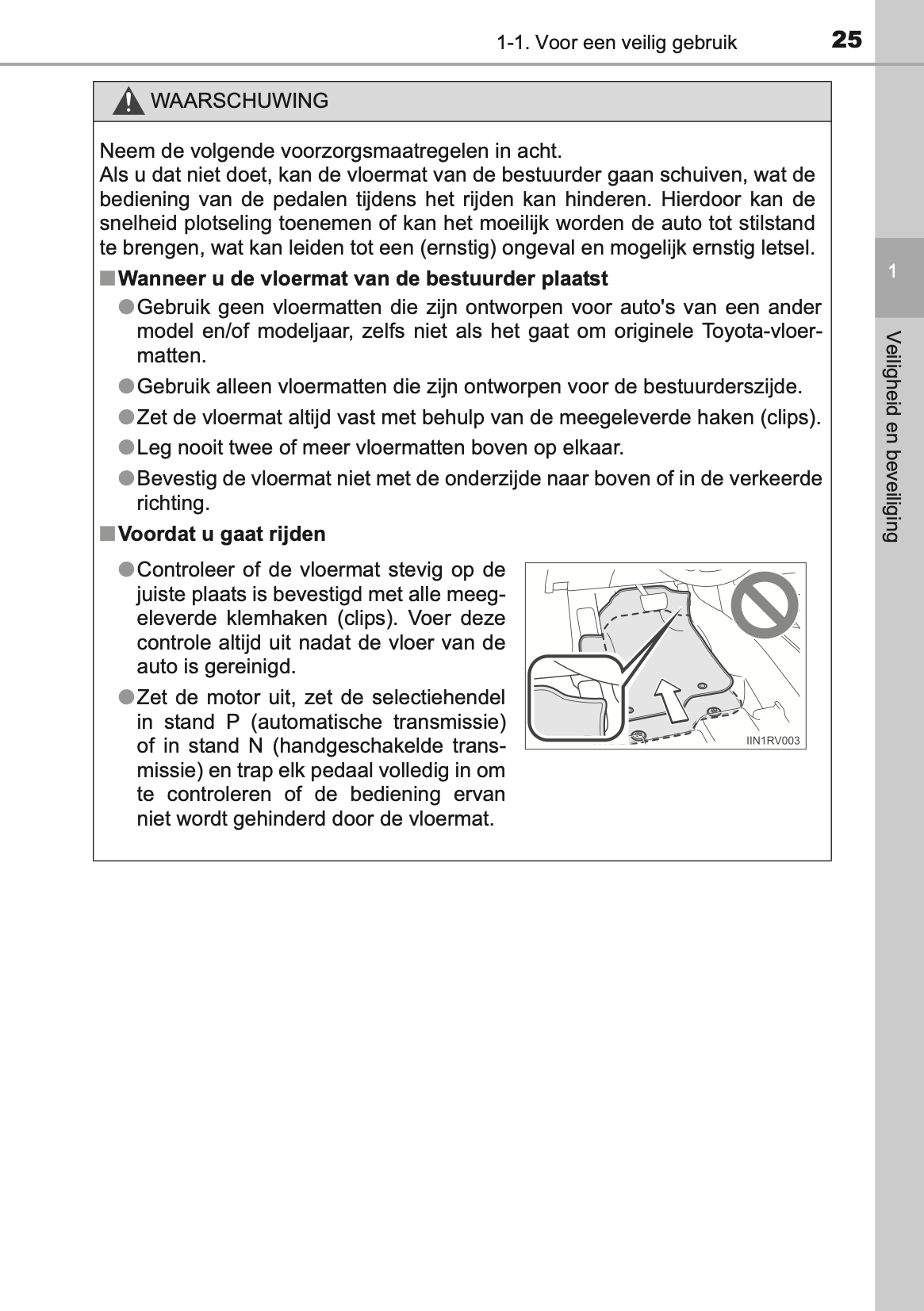 1-1. Voor een veilig gebruik 25

WAARSCHUWING

Neem de volgende voorzorgsmaatregelen in acht.
Als u dat niet doet, kan de vloermat van de bestuurder gaan schuiven, wat de bediening van de pedalen tijdens het rijden kan hinderen. Hierdoor kan de snelheid plotseling toenemen of kan het moeilijk worden de auto tot stilstand te brengen, wat kan leiden tot een (ernstig) ongeval en mogelijk ernstig letsel.

■ Wanneer u de vloermat van de bestuurder plaatst

● Gebruik geen vloermatten die zijn ontworpen voor auto's van een ander model en/of modeljaar, zelfs niet als het gaat om originele Toyota-vloermatten.

● Gebruik alleen vloermatten die zijn ontworpen voor de bestuurderszijde.

● Zet de vloermat altijd vast met behulp van de meegeleverde haken (clips).

● Leg nooit twee of meer vloermatten boven op elkaar.

● Bevestig de vloermat niet met de onderzijde naar boven of in de verkeerde richting.

■ Voordat u gaat rijden

● Controleer of de vloermat stevig op de juiste plaats is bevestigd met alle meegeleverde klemhaken (clips). Voer deze controle altijd uit nadat de vloer van de auto is gereinigd.

● Zet de motor uit, zet de selectiehendel in stand P (automatische transmissie) of in stand N (handgeschakelde transmissie) en trap elk pedaal volledig in om te controleren of de bediening ervan niet wordt gehinderd door de vloermat.

IIN1RV003

1

Veiligheid en beveiliging